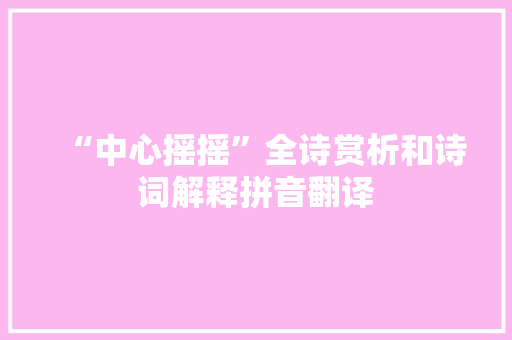 “中心摇摇”全诗赏析和诗词解释拼音翻译